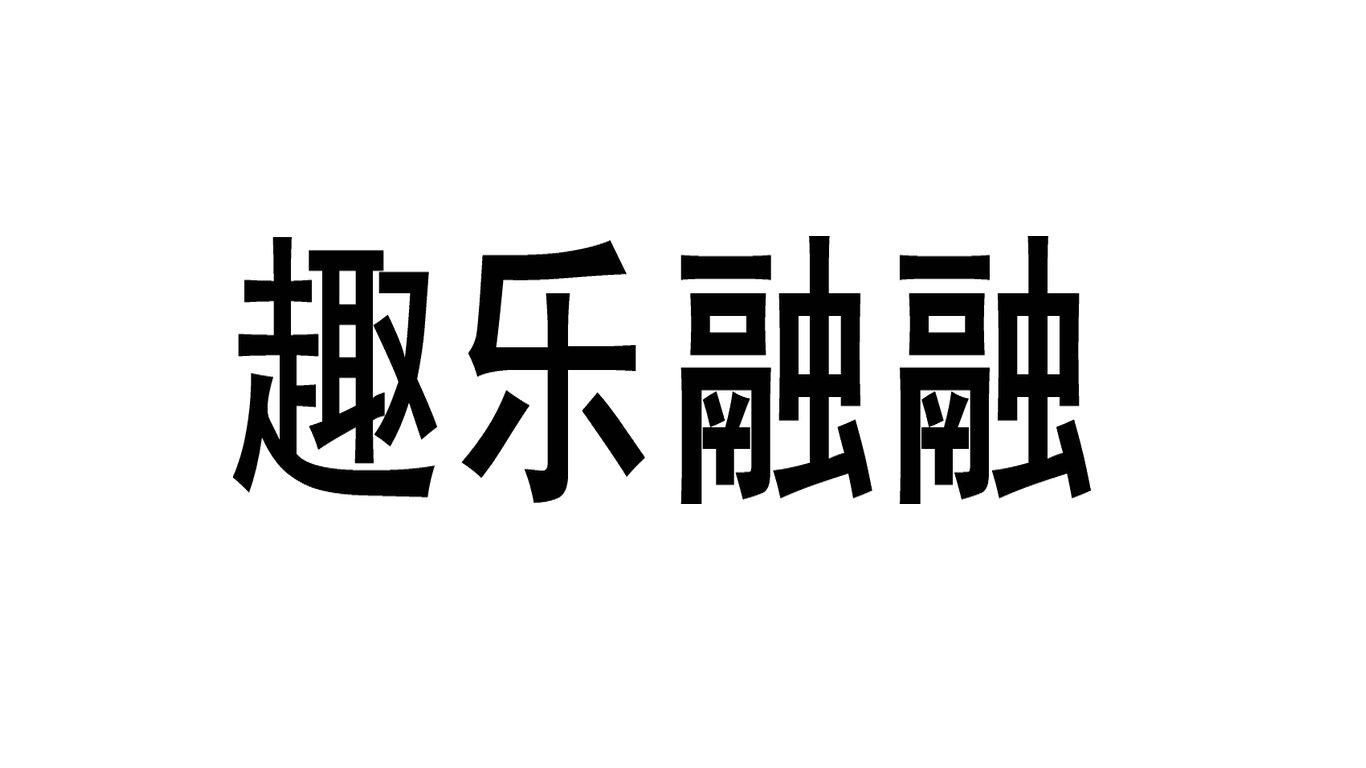 趣乐融融